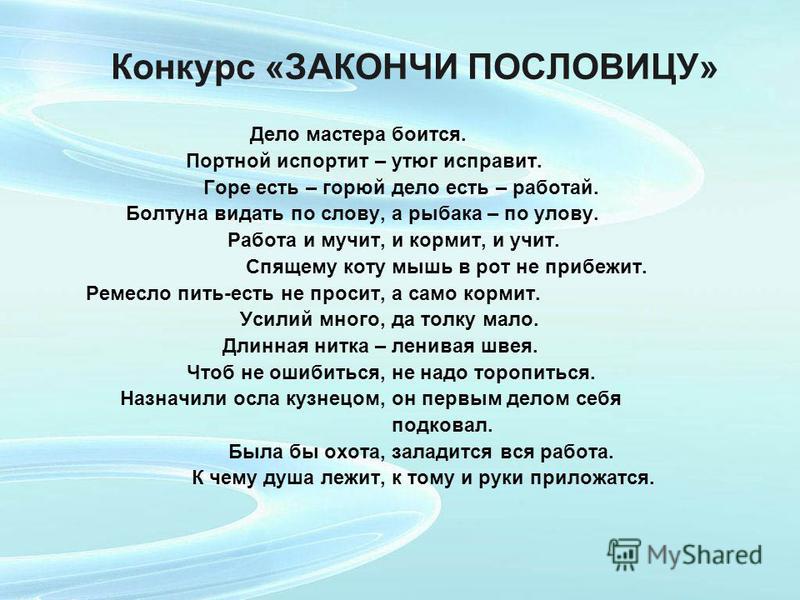 Конкурс «ЗАКОНЧИ ПОСЛОВИЦУ»

Дело мастера боится.
Портной испортит – утюг исправит.
Горе есть – горюй дело есть – работай.
Болтуна видать по слову, а рыбака – по улову.
Работа и мучит, и кормит, и учит.
Спящему коту мышь в рот не прибежит.
Ремесло пить-есть не просит, а само кормит.
Усилий много, да толку мало.
Длинная нитка – ленивая швея.
Чтоб не ошибиться, не надо торопиться.
Назначили осла кузнецом, он первым делом себя подковал.
Была бы охота, заладится вся работа.
К чему душа лежит, к тому и руки приложатся.

MyShared